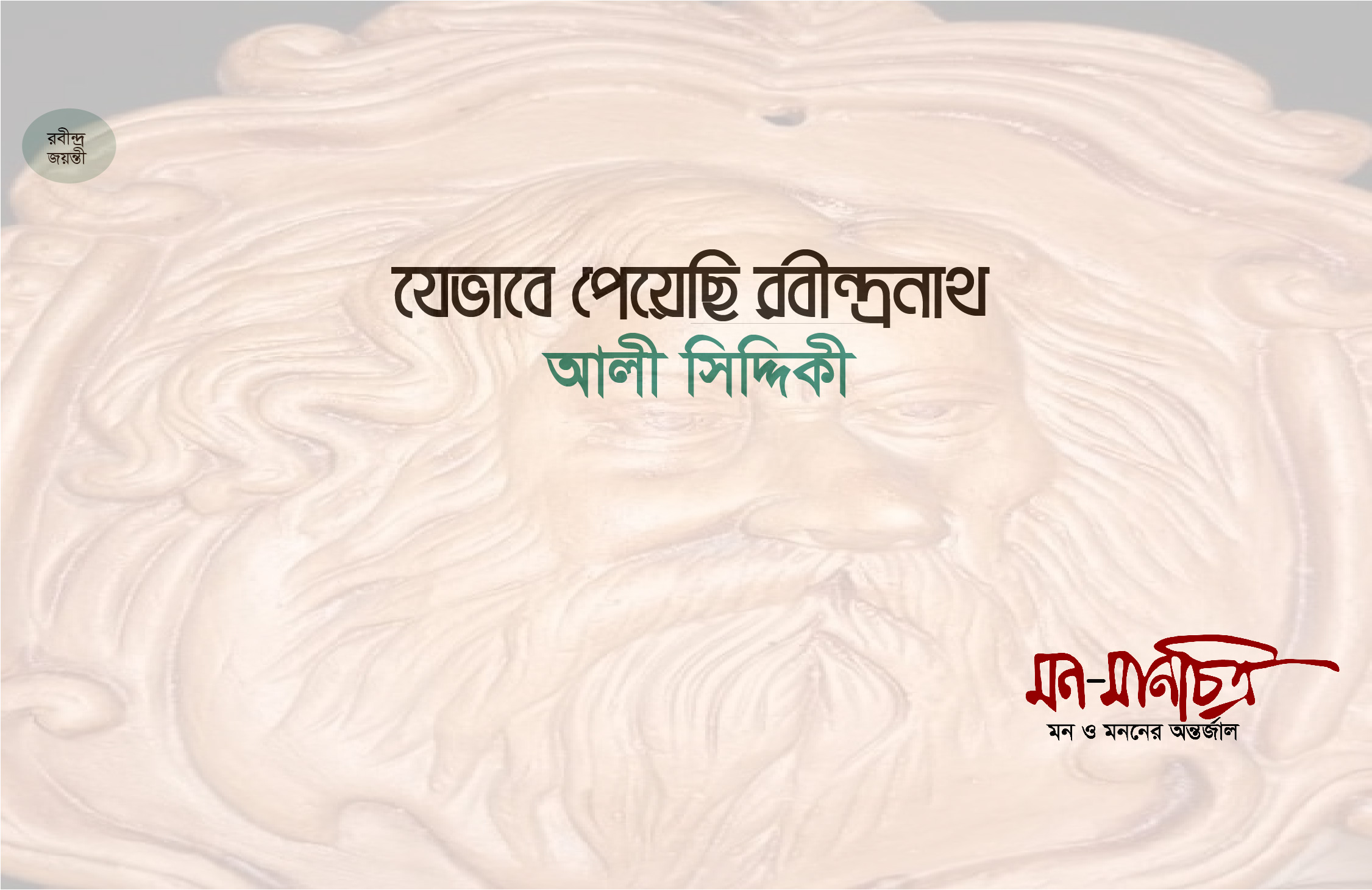 রবীন্দ্র জয়ন্তী

যেভাবে পেয়েছি রবীন্দ্রনাথ
আলী সিদ্দিকী

মন-মানচিত্র
মন ও মননের অন্তর্জাল